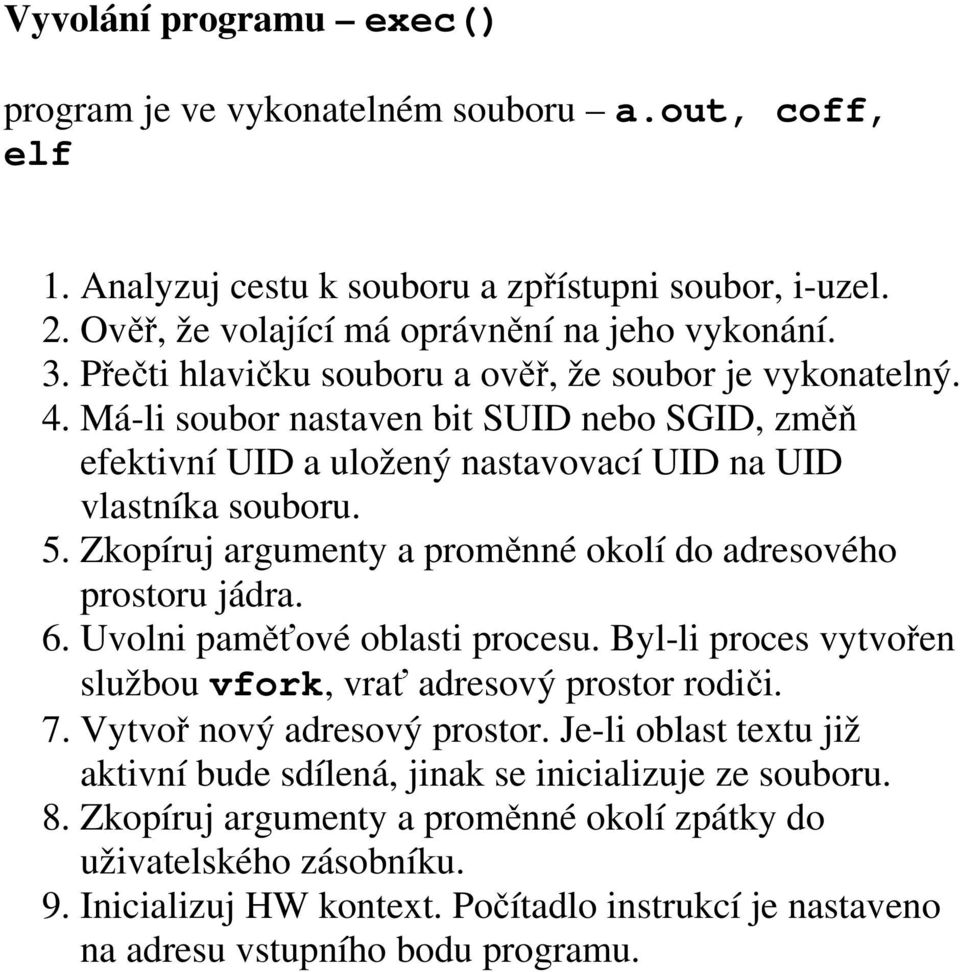 Vyvolání programu – exec()

program je ve vykonatelném souboru – a.out, coff, elf

1. Analyzuj cestu k souboru a zpřístupni soubor, i-uzel.
2. Ověř, že volající má oprávnění na jeho vykonání.
3. Přečti hlavičku souboru a ověř, že soubor je vykonatelný.
4. Má-li soubor nastaven bit SUID nebo SGID, změň efektivní UID a uložený nastavovací UID na UID vlastníka souboru.
5. Zkopíruj argumenty a proměnné okolí do adresového prostoru jádra.
6. Uvolni paměťové oblasti procesu. Byl-li proces vytvořen službou vfork, vrať adresový prostor rodiči.
7. Vytvoř nový adresový prostor. Je-li oblast textu již aktivní bude sdílená, jinak se inicializuje ze souboru.
8. Zkopíruj argumenty a proměnné okolí zpátky do uživatelského zásobníku.
9. Inicializuj HW kontext. Počítadlo instrukcí je nastaveno na adresu vstupního bodu programu.